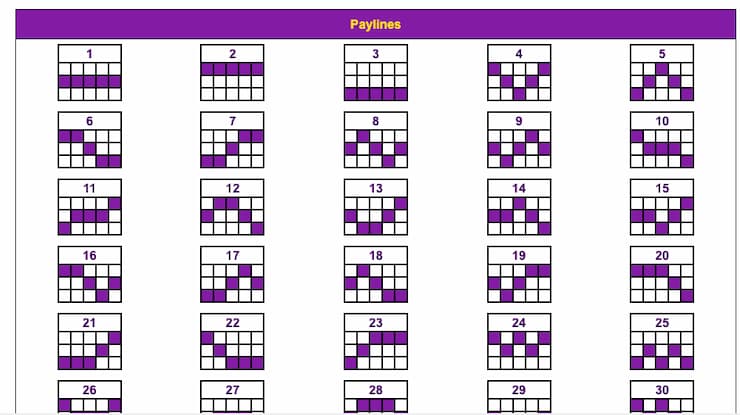 Paylines

1 2 3 4 5

6 7 8 9 10

11 12 13 14 15

16 17 18 19 20

21 22 23 24 25

26 27 28 29 30